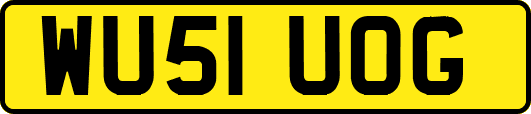 WU51 UOG